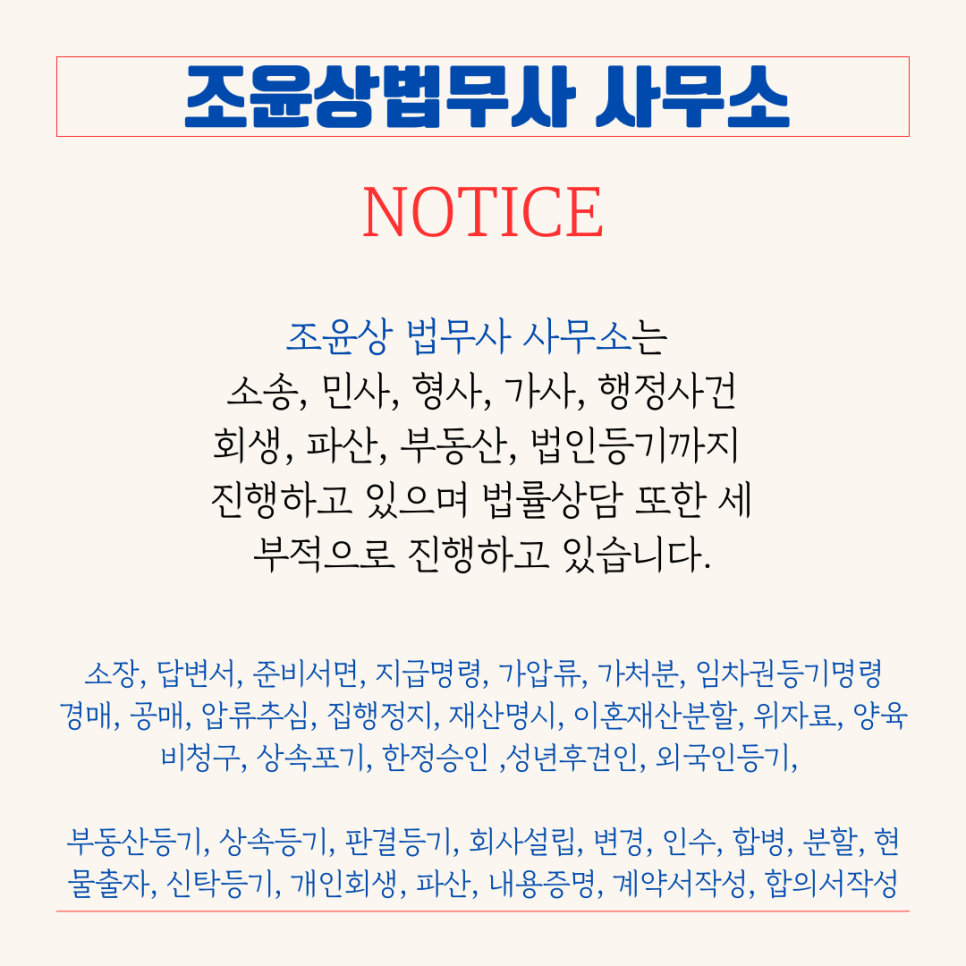 조윤상법무사 사무소

NOTICE

조윤상 법무사 사무소는 소송, 민사, 형사, 가사, 행정사건 회생, 파산, 부동산, 법인등기까지 진행하고 있으며 법률상담 또한 세부적으로 진행하고 있습니다.

소장, 답변서, 준비서면, 지급명령, 가압류, 가처분, 임차권등기명령 경매, 공매, 압류추심, 집행정지, 재산명시, 이혼재산분할, 위자료, 양육비청구, 상속포기, 한정승인 ,성년후견인, 외국인등기,

부동산등기, 상속등기, 판결등기, 회사설립, 변경, 인수, 합병, 분할, 현물출자, 신탁등기, 개인회생, 파산, 내용증명, 계약서작성, 합의서작성